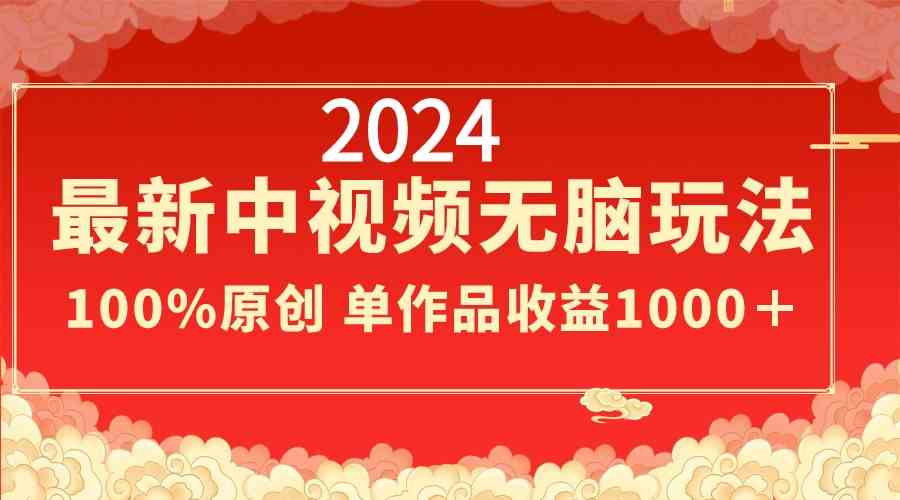 2024
最新中视频无脑玩法
100%原创 单作品收益1000＋